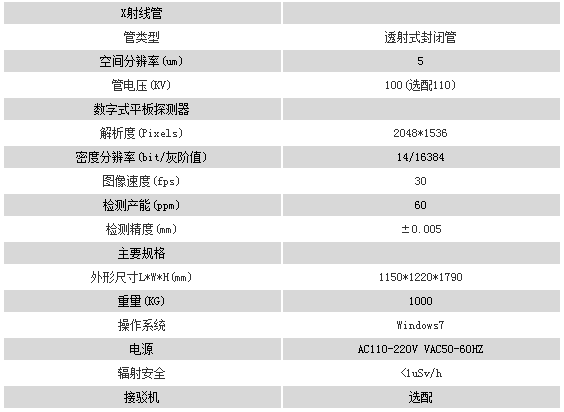 | X射线管 | |
|---|---|
| 管类型 | 透射式封闭管 |
| 空间分辨率(um) | 5 |
| 管电压(KV) | 100(选配110) |
| 数字式平板探测器 | |
| 解析度(Pixels) | 2048*1536 |
| 密度分辨率(bit/灰阶值) | 14/16384 |
| 图像速度(fps) | 30 |
| 检测产能(ppm) | 60 |
| 检测精度(mm) | ±0.005 |
| 主要规格 | |
| 外形尺寸L*W*H(mm) | 1150*1220*1790 |
| 重量(KG) | 1000 |
| 操作系统 | Windows7 |
| 电源 | AC110-220V VAC50-60HZ |
| 辐射安全 | <1uSv/h |
| 接驳机 | 选配 |